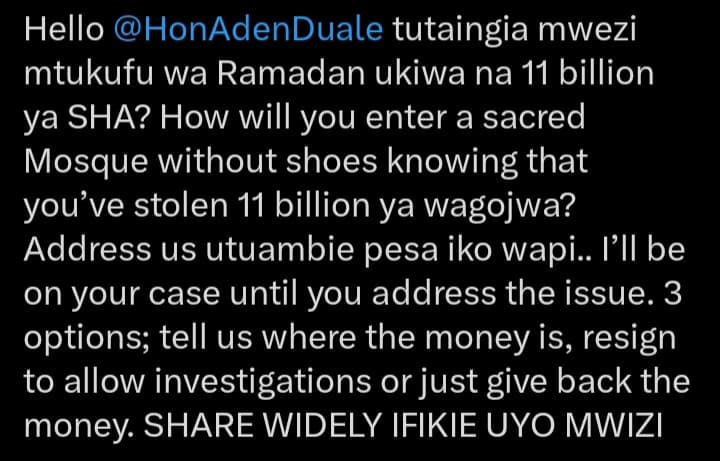 Hello @HonAdenDuale tutaingia mwezi mtukufu wa Ramadan ukiwa na 11 billion ya SHA? How will you enter a sacred Mosque without shoes knowing that you've stolen 11 billion ya wagojwa? Address us utuambie pesa iko wapi.. I'll be on your case until you address the issue. 3 options; tell us where the money is, resign to allow investigations or just give back the money. SHARE WIDELY IFIKIE UYO MWIZI